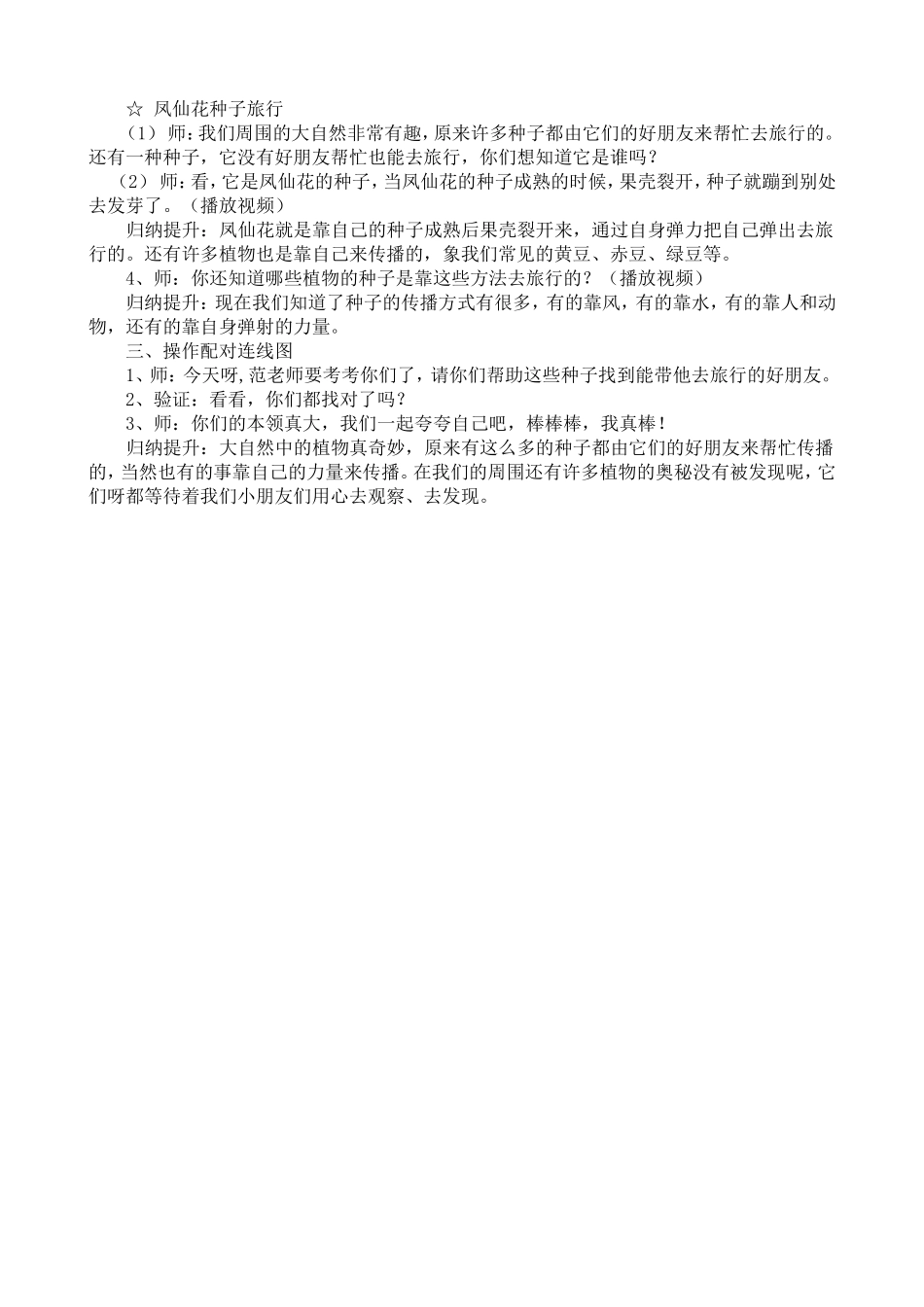 ☆ 凤仙花种子旅行

（1）师：我们周围的大自然非常有趣，原来许多种子都由它们的好朋友来帮忙去旅行的。还有一种种子，它没有好朋友帮忙也能去旅行，你们想知道它是谁吗？

（2）师：看，它是凤仙花的种子，当凤仙花的种子成熟的时候，果壳裂开，种子就蹦到别处去发芽了。（播放视频）

归纳提升：凤仙花就是靠自己的种子成熟后果壳裂开来，通过自身弹力把自己弹出去旅行的。还有许多植物也是靠自己来传播的，象我们常见的黄豆、赤豆、绿豆等。

4、师：你还知道哪些植物的种子是靠这些方法去旅行的？（播放视频）

归纳提升：现在我们知道了种子的传播方式有很多，有的靠风，有的靠水，有的靠人和动物，还有的靠自身弹射的力量。

三、操作配对连线图

1、师：今天呀，范老师要考考你们了，请你们帮助这些种子找到能带他去旅行的好朋友。

2、验证：看看，你们都找对了吗？

3、师：你们的本领真大，我们一起夸夸自己吧，棒棒棒，我真棒！

归纳提升：大自然中的植物真奇妙，原来有这么多的种子都由它们的好朋友来帮忙传播的，当然也有的事靠自己的力量来传播。在我们的周围还有许多植物的奥秘没有被发现呢，它们呀都等待着我们小朋友们用心去观察、去发现。